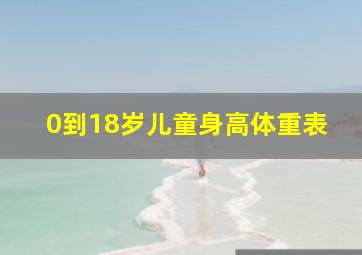 0到18岁儿童身高体重表